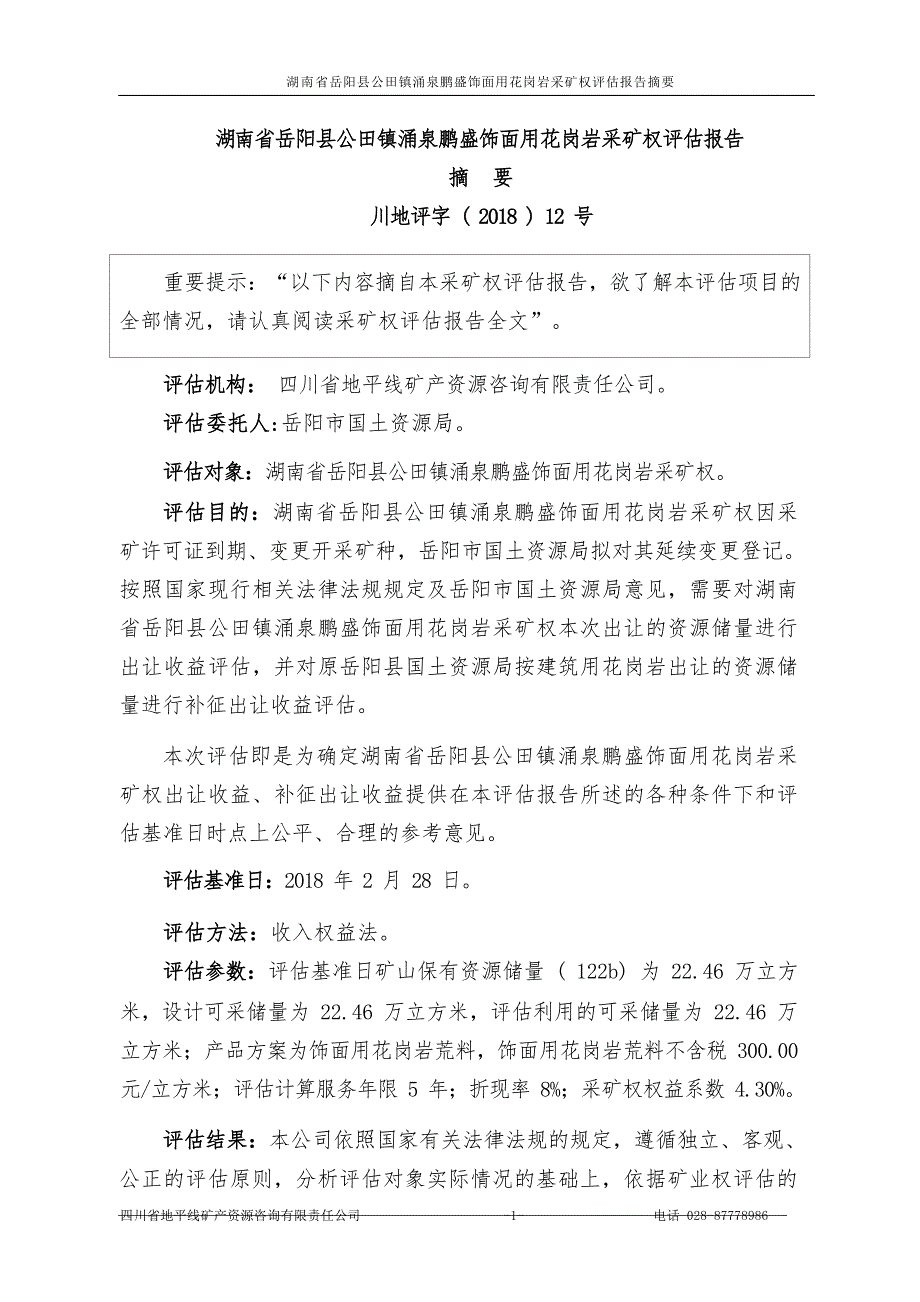 湖南省岳阳县公田镇涌泉鹏盛饰面用花岗岩采矿权评估报告摘要

湖南省岳阳县公田镇涌泉鹏盛饰面用花岗岩采矿权评估报告

摘　要

川地评字（2018）12 号

重要提示：“以下内容摘自本采矿权评估报告，欲了解本评估项目的全部情况，请认真阅读采矿权评估报告全文”。

评估机构：　四川省地平线矿产资源咨询有限责任公司。

评估委托人：岳阳市国土资源局。

评估对象：湖南省岳阳县公田镇涌泉鹏盛饰面用花岗岩采矿权。

评估目的：湖南省岳阳县公田镇涌泉鹏盛饰面用花岗岩采矿权因采矿许可证到期、变更开采矿种，岳阳市国土资源局拟对其延续变更登记。按照国家现行相关法律法规规定及岳阳市国土资源局意见，需要对湖南省岳阳县公田镇涌泉鹏盛饰面用花岗岩采矿权本次出让的资源储量进行出让收益评估，并对原岳阳县国土资源局按建筑用花岗岩出让的资源储量进行补征出让收益评估。

本次评估即是为确定湖南省岳阳县公田镇涌泉鹏盛饰面用花岗岩采矿权出让收益、补征出让收益提供在本评估报告所述的各种条件下和评估基准日时点上公平、合理的参考意见。

评估基准日：2018 年 2 月 28 日。

评估方法：收入权益法。

评估参数：评估基准日矿山保有资源储量（122b）为 22.46 万立方米，设计可采储量为 22.46 万立方米，评估利用的可采储量为 22.46 万立方米；产品方案为饰面用花岗岩荒料，饰面用花岗岩荒料不含税 300.00 元/立方米；评估计算服务年限 5 年；折现率 8%；采矿权权益系数 4.30%。

评估结果：本公司依照国家有关法律法规的规定，遵循独立、客观、公正的评估原则，分析评估对象实际情况的基础上，依据矿业权评估的

四川省地平线矿产资源咨询有限责任公司　　1　　电话 028-87778986